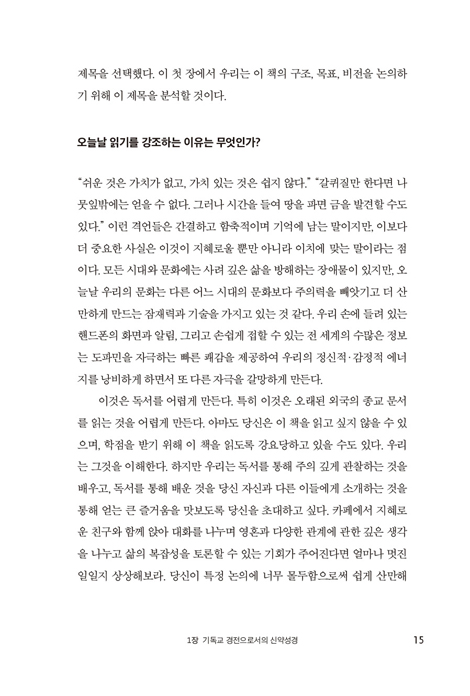 제목을 선택했다. 이 첫 장에서 우리는 이 책의 구조, 목표, 비전을 논의하기 위해 이 제목을 분석할 것이다.

오늘날 읽기를 강조하는 이유는 무엇인가?

"쉬운 것은 가치가 없고, 가치 있는 것은 쉽지 않다." "갈퀴질만 한다면 나뭇잎밖에는 얻을 수 없다. 그러나 시간을 들여 땅을 파면 금을 발견할 수도 있다." 이런 격언들은 간결하고 함축적이며 기억에 남는 말이지만, 이보다 더 중요한 사실은 이것이 지혜로울 뿐만 아니라 이치에 맞는 말이라는 점이다. 모든 시대와 문화에는 사려 깊은 삶을 방해하는 장애물이 있지만, 오늘날 우리의 문화는 다른 어느 시대의 문화보다 주의력을 빼앗기고 더 산만하게 만드는 잠재력과 기술을 가지고 있는 것 같다. 우리 손에 들려 있는 핸드폰의 화면과 알림, 그리고 손쉽게 접할 수 있는 전 세계의 수많은 정보는 도파민을 자극하는 빠른 쾌감을 제공하여 우리의 정신적·감정적 에너지를 낭비하게 하면서 또 다른 자극을 갈망하게 만든다.

이것은 독서를 어렵게 만든다. 특히 이것은 오래된 외국의 종교 문서를 읽는 것을 어렵게 만든다. 아마도 당신은 이 책을 읽고 싶지 않을 수 있으며, 학점을 받기 위해 이 책을 읽도록 강요당하고 있을 수도 있다. 우리는 그것을 이해한다. 하지만 우리는 독서를 통해 주의 깊게 관찰하는 것을 배우고, 독서를 통해 배운 것을 당신 자신과 다른 이들에게 소개하는 것을 통해 얻는 큰 즐거움을 맛보도록 당신을 초대하고 싶다. 카페에서 지혜로운 친구와 함께 앉아 대화를 나누며 영혼과 다양한 관계에 관한 깊은 생각을 나누고 삶의 복잡성을 토론할 수 있는 기회가 주어진다면 얼마나 멋진 일일지 상상해보라. 당신이 특정 논의에 너무 몰두함으로써 쉽게 산만해

1장 기독교 경전으로서의 신약성경 15